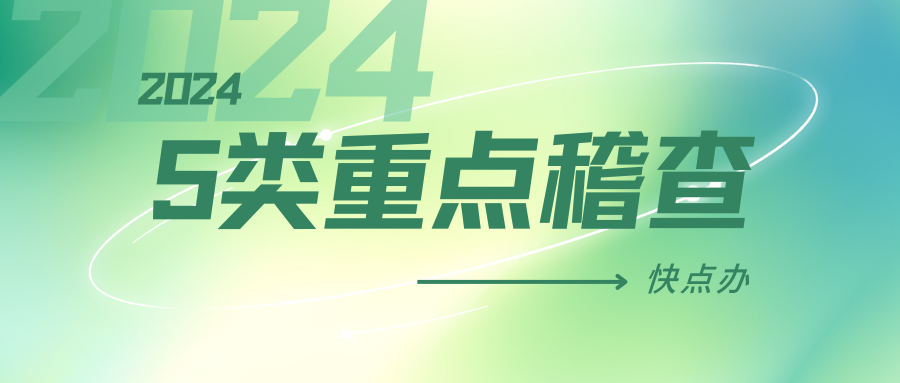 2024

2024

5类重点稽查

快点办